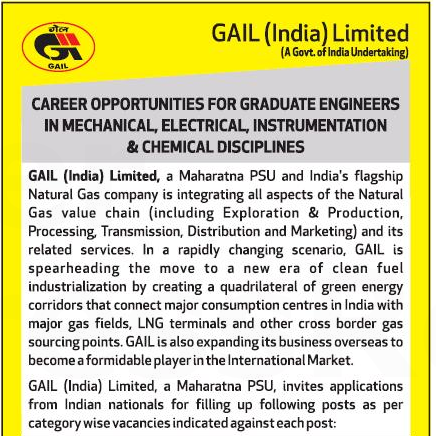 गेल
GAIL

GAIL (India) Limited
(A Govt. of India Undertaking)

CAREER OPPORTUNITIES FOR GRADUATE ENGINEERS IN MECHANICAL, ELECTRICAL, INSTRUMENTATION & CHEMICAL DISCIPLINES

GAIL (India) Limited, a Maharatna PSU and India's flagship Natural Gas company is integrating all aspects of the Natural Gas value chain (including Exploration & Production, Processing, Transmission, Distribution and Marketing) and its related services. In a rapidly changing scenario, GAIL is spearheading the move to a new era of clean fuel industrialization by creating a quadrilateral of green energy corridors that connect major consumption centres in India with major gas fields, LNG terminals and other cross border gas sourcing points. GAIL is also expanding its business overseas to become a formidable player in the International Market.

GAIL (India) Limited, a Maharatna PSU, invites applications from Indian nationals for filling up following posts as per category wise vacancies indicated against each post: